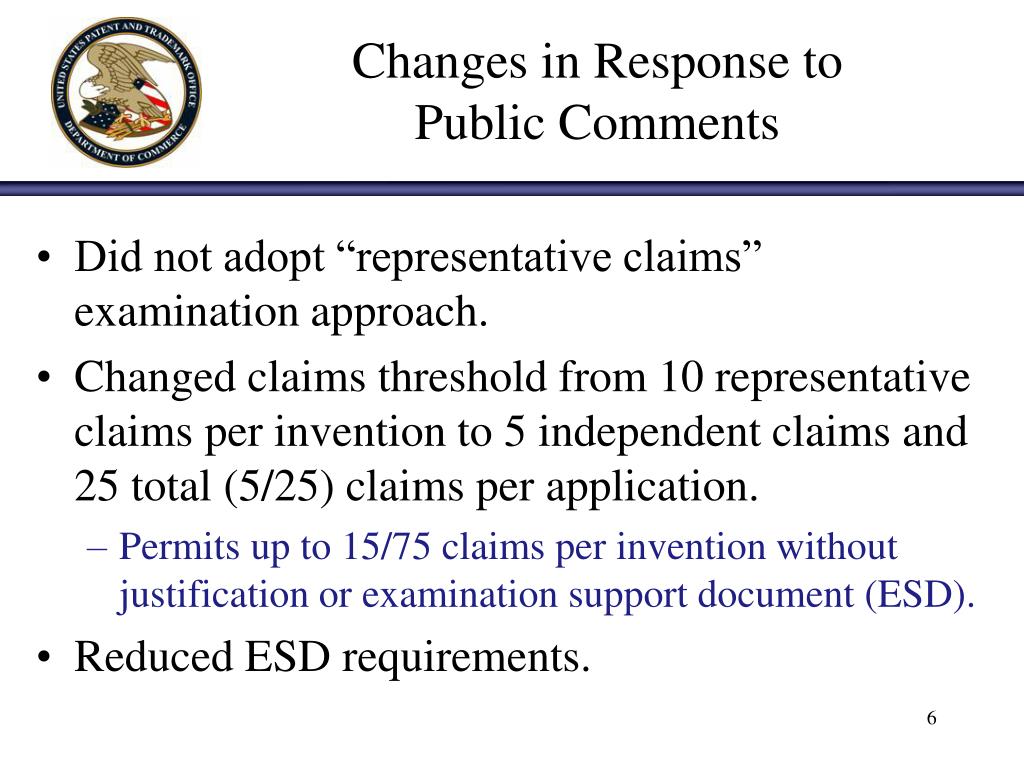 UNITED STATES PATENT AND TRADEMARK OFFICE
DEPARTMENT OF COMMERCE

Changes in Response to Public Comments

• Did not adopt “representative claims” examination approach.
• Changed claims threshold from 10 representative claims per invention to 5 independent claims and 25 total (5/25) claims per application.
– Permits up to 15/75 claims per invention without justification or examination support document (ESD).
• Reduced ESD requirements.

6